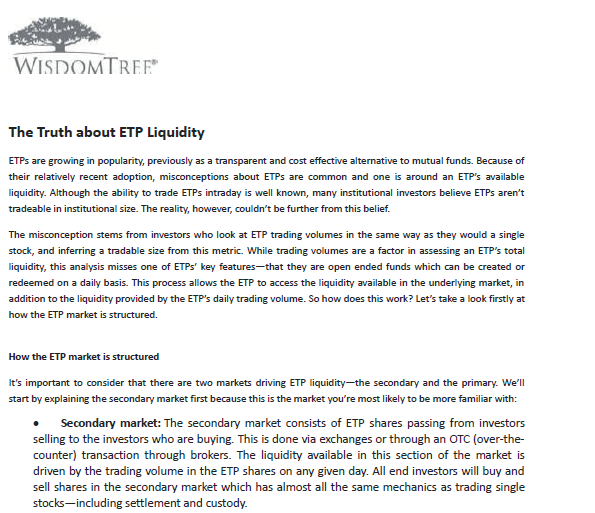 WISDOMTREE®

The Truth about ETP Liquidity

ETPs are growing in popularity, previously as a transparent and cost effective alternative to mutual funds. Because of their relatively recent adoption, misconceptions about ETPs are common and one is around an ETP's available liquidity. Although the ability to trade ETPs intraday is well known, many institutional investors believe ETPs aren't tradeable in institutional size. The reality, however, couldn't be further from this belief.

The misconception stems from investors who look at ETP trading volumes in the same way as they would a single stock, and inferring a tradable size from this metric. While trading volumes are a factor in assessing an ETP's total liquidity, this analysis misses one of ETPs' key features—that they are open ended funds which can be created or redeemed on a daily basis. This process allows the ETP to access the liquidity available in the underlying market, in addition to the liquidity provided by the ETP's daily trading volume. So how does this work? Let's take a look firstly at how the ETP market is structured.

How the ETP market is structured

It's important to consider that there are two markets driving ETP liquidity—the secondary and the primary. We'll start by explaining the secondary market first because this is the market you're most likely to be more familiar with:

• Secondary market: The secondary market consists of ETP shares passing from investors selling to the investors who are buying. This is done via exchanges or through an OTC (over-the-counter) transaction through brokers. The liquidity available in this section of the market is driven by the trading volume in the ETP shares on any given day. All end investors will buy and sell shares in the secondary market which has almost all the same mechanics as trading single stocks—including settlement and custody.